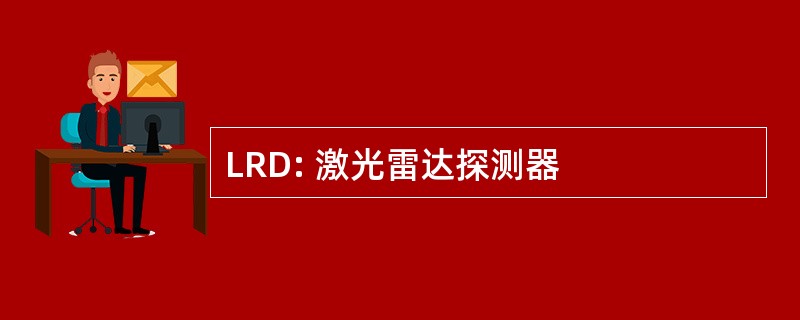 LRD: 激光雷达探测器